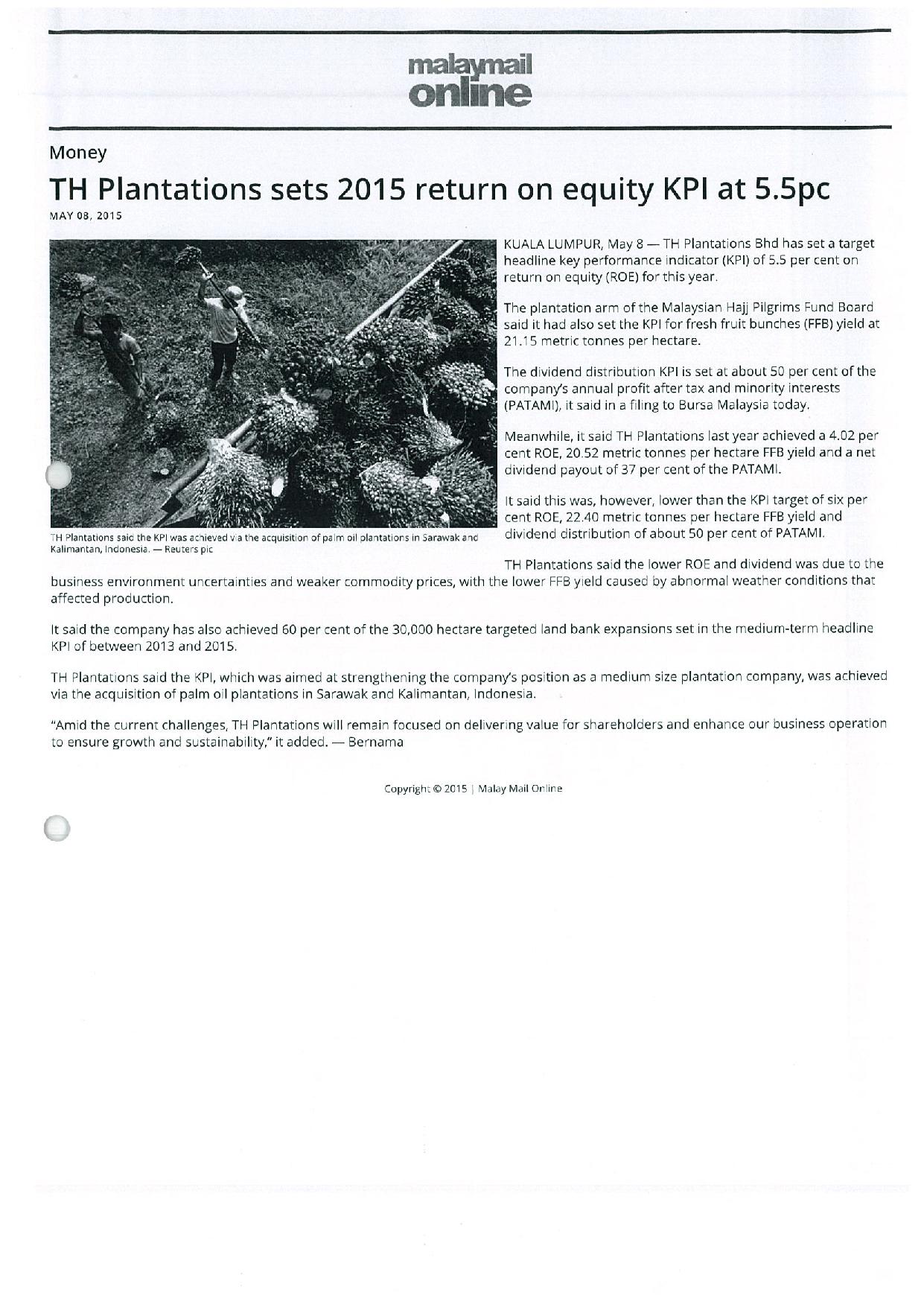 malaymail online

Money

TH Plantations sets 2015 return on equity KPI at 5.5pc

MAY 08, 2015

TH Plantations said the KPI was achieved via the acquisition of palm oil plantations in Sarawak and Kalimantan, Indonesia. — Reuters pic

KUALA LUMPUR, May 8 — TH Plantations Bhd has set a target headline key performance indicator (KPI) of 5.5 per cent on return on equity (ROE) for this year.

The plantation arm of the Malaysian Hajj Pilgrims Fund Board said it had also set the KPI for fresh fruit bunches (FFB) yield at 21.15 metric tonnes per hectare.

The dividend distribution KPI is set at about 50 per cent of the company's annual profit after tax and minority interests (PATAMI), it said in a filing to Bursa Malaysia today.

Meanwhile, it said TH Plantations last year achieved a 4.02 per cent ROE, 20.52 metric tonnes per hectare FFB yield and a net dividend payout of 37 per cent of the PATAMI.

It said this was, however, lower than the KPI target of six per cent ROE, 22.40 metric tonnes per hectare FFB yield and dividend distribution of about 50 per cent of PATAMI.

TH Plantations said the lower ROE and dividend was due to the business environment uncertainties and weaker commodity prices, with the lower FFB yield caused by abnormal weather conditions that affected production.

It said the company has also achieved 60 per cent of the 30,000 hectare targeted land bank expansions set in the medium-term headline KPI of between 2013 and 2015.

TH Plantations said the KPI, which was aimed at strengthening the company's position as a medium size plantation company, was achieved via the acquisition of palm oil plantations in Sarawak and Kalimantan, Indonesia.

"Amid the current challenges, TH Plantations will remain focused on delivering value for shareholders and enhance our business operation to ensure growth and sustainability," it added. — Bernama

Copyright © 2015 | Malay Mail Online